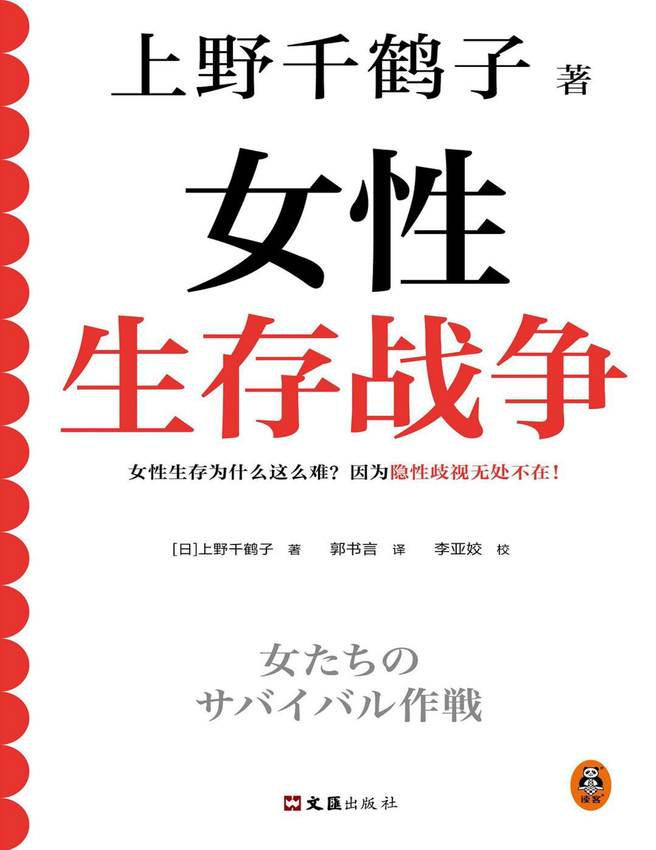 上野千鹤子 著

女性
生存战争

女性生存为什么这么难？因为隐性歧视无处不在！

[日]上野千鹤子 著　郭书言 译　李亚姣 校

女たちの
サバイバル作戦

读客

文匯出版社